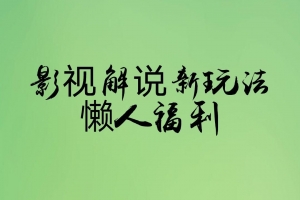 影视解说新玩法
懒人福利